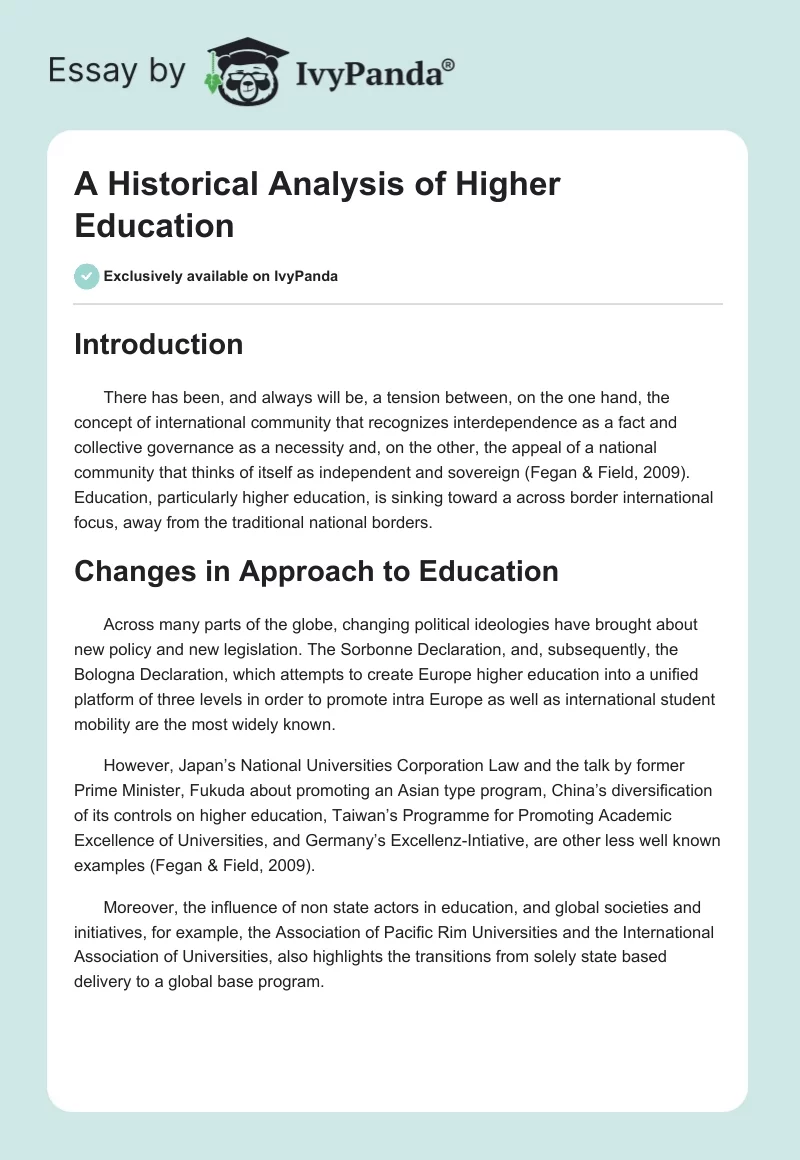 Essay by IvyPanda®

A Historical Analysis of Higher Education

Exclusively available on IvyPanda

Introduction

There has been, and always will be, a tension between, on the one hand, the concept of international community that recognizes interdependence as a fact and collective governance as a necessity and, on the other, the appeal of a national community that thinks of itself as independent and sovereign (Fegan & Field, 2009). Education, particularly higher education, is sinking toward a across border international focus, away from the traditional national borders.

Changes in Approach to Education

Across many parts of the globe, changing political ideologies have brought about new policy and new legislation. The Sorbonne Declaration, and, subsequently, the Bologna Declaration, which attempts to create Europe higher education into a unified platform of three levels in order to promote intra Europe as well as international student mobility are the most widely known.

However, Japan's National Universities Corporation Law and the talk by former Prime Minister, Fukuda about promoting an Asian type program, China's diversification of its controls on higher education, Taiwan's Programme for Promoting Academic Excellence of Universities, and Germany's Excellenz-Intiative, are other less well known examples (Fegan & Field, 2009).

Moreover, the influence of non state actors in education, and global societies and initiatives, for example, the Association of Pacific Rim Universities and the International Association of Universities, also highlights the transitions from solely state based delivery to a global base program.